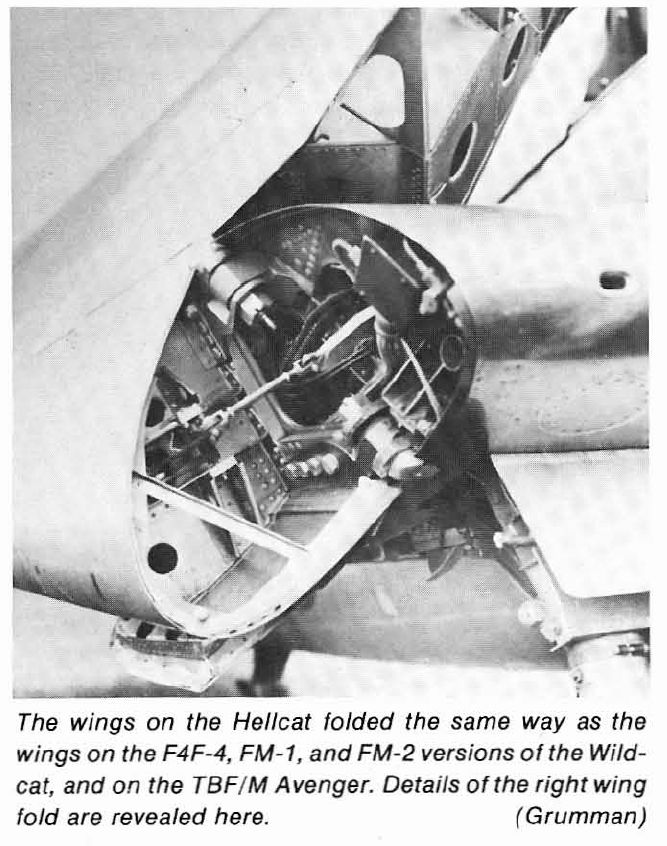 The wings on the Hellcat folded the same way as the wings on the F4F-4, FM-1, and FM-2 versions of the Wildcat, and on the TBF/M Avenger. Details of the right wing fold are revealed here. (Grumman)